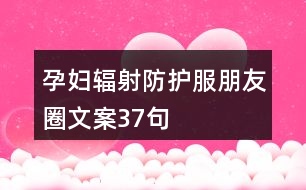 孕妇辐射防护服朋友圈文案37句